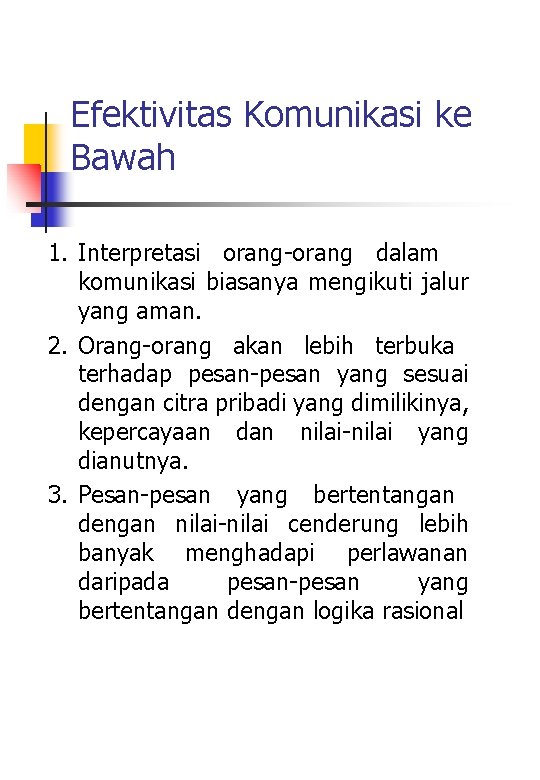 Efektivitas Komunikasi ke Bawah

1. Interpretasi orang-orang dalam komunikasi biasanya mengikuti jalur yang aman.
2. Orang-orang akan lebih terbuka terhadap pesan-pesan yang sesuai dengan citra pribadi yang dimilikinya, kepercayaan dan nilai-nilai yang dianutnya.
3. Pesan-pesan yang bertentangan dengan nilai-nilai cenderung lebih banyak menghadapi perlawanan daripada pesan-pesan yang bertentangan dengan logika rasional